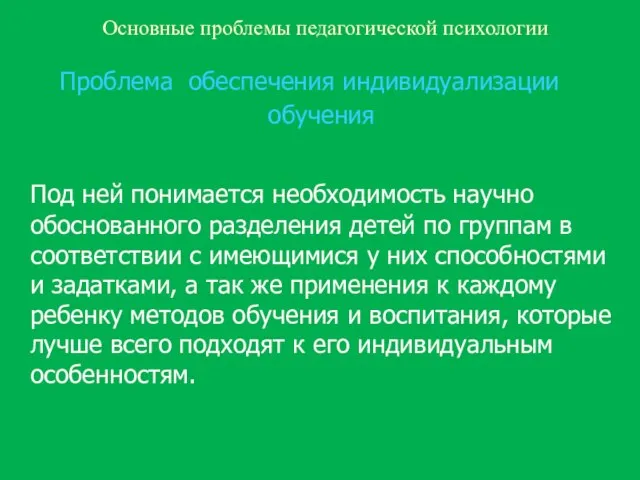 Основные проблемы педагогической психологии

Проблема обеспечения индивидуализации обучения

Под ней понимается необходимость научно обоснованного разделения детей по группам в соответствии с имеющимися у них способностями и задатками, а так же применения к каждому ребенку методов обучения и воспитания, которые лучше всего подходят к его индивидуальным особенностям.